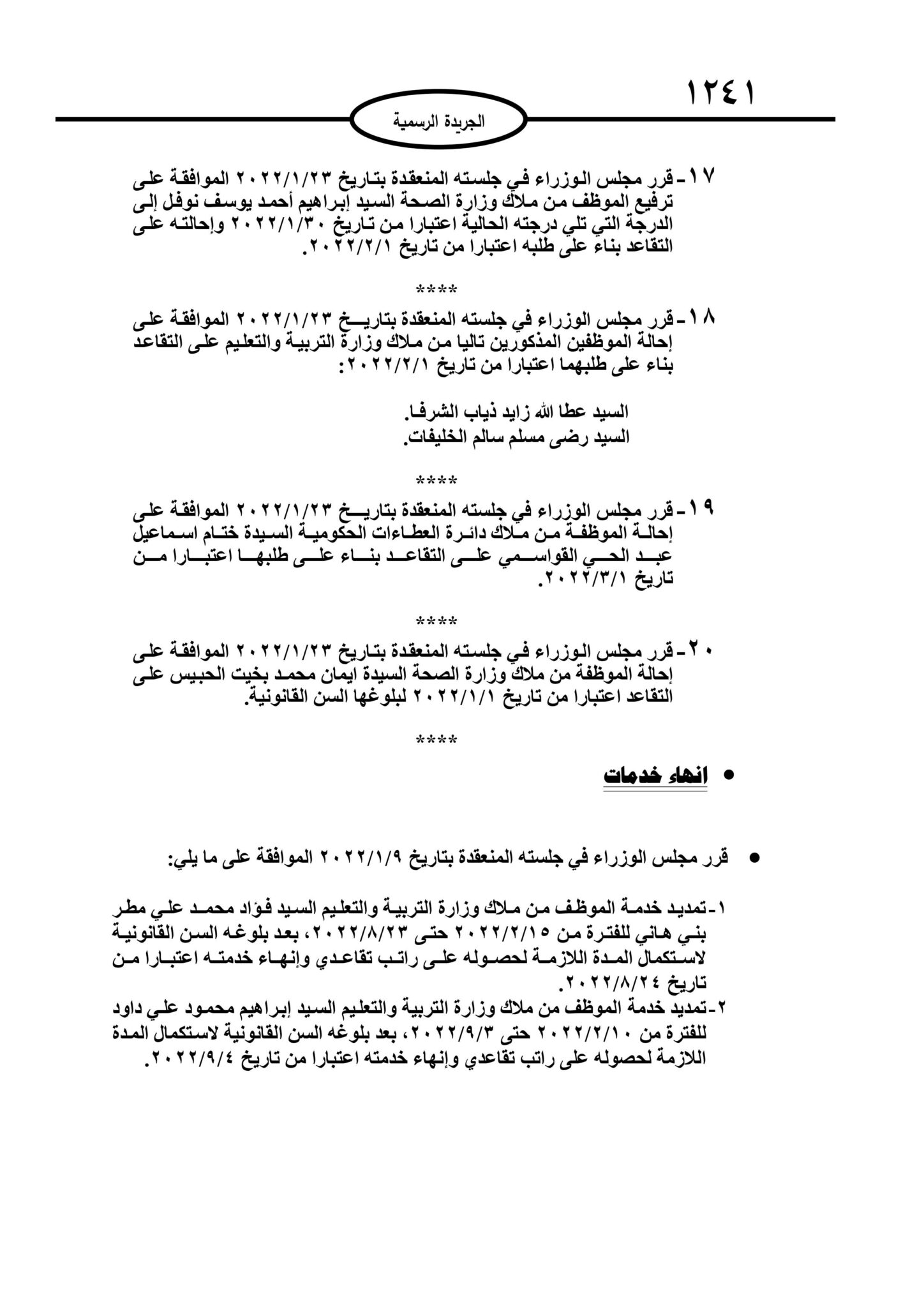 ١٢٤١

الجريدة الرسمية

١٧- قرر مجلس الوزراء في جلسته المنعقدة بتاريخ ٢٠٢٢/١/٢٣ الموافقة على ترفيع الموظف من ملاك وزارة الصحة السيد إبراهيم أحمد يوسف نوفل إلى الدرجة التي تلي درجته الحالية اعتبارا من تاريخ ٢٠٢٢/١/٣٠ وإحالته على التقاعد بناء على طلبه اعتبارا من تاريخ ٢٠٢٢/٢/١.

****

١٨- قرر مجلس الوزراء في جلسته المنعقدة بتاريخ ٢٠٢٢/١/٢٣ الموافقة على إحالة الموظفين المذكورين تاليا من ملاك وزارة التربية والتعليم على التقاعد بناء على طلبهما اعتبارا من تاريخ ٢٠٢٢/٢/١:

السيد عطا الله زايد ذياب الشرفا.
السيد رضى مسلم سالم الخليفات.

****

١٩- قرر مجلس الوزراء في جلسته المنعقدة بتاريخ ٢٠٢٢/١/٢٣ الموافقة على إحالة الموظفة من ملاك دائرة العطاءات الحكومية السيدة ختام اسماعيل عبد الحي القواسمي على التقاعد بناء على طلبها اعتبارا من تاريخ ٢٠٢٢/٣/١.

****

٢٠- قرر مجلس الوزراء في جلسته المنعقدة بتاريخ ٢٠٢٢/١/٢٣ الموافقة على إحالة الموظفة من ملاك وزارة الصحة السيدة ايمان محمد بخيت الحبيس على التقاعد اعتبارا من تاريخ ٢٠٢٢/١/١ لبلوغها السن القانونية.

****

• انهاء خدمات

• قرر مجلس الوزراء في جلسته المنعقدة بتاريخ ٢٠٢٢/١/٩ الموافقة على ما يلي:

١- تمديد خدمة الموظف من ملاك وزارة التربية والتعليم السيد فؤاد محمد علي مطر بني هاني للفترة من ٢٠٢٢/٢/١٥ حتى ٢٠٢٢/٨/٢٣، بعد بلوغه السن القانونية لاستكمال المدة اللازمة لحصوله على راتب تقاعدي وإنهاء خدمته اعتبارا من تاريخ ٢٠٢٢/٨/٢٤.
٢- تمديد خدمة الموظف من ملاك وزارة التربية والتعليم السيد إبراهيم محمود علي داود للفترة من ٢٠٢٢/٢/١٠ حتى ٢٠٢٢/٩/٣، بعد بلوغه السن القانونية لاستكمال المدة اللازمة لحصوله على راتب تقاعدي وإنهاء خدمته اعتبارا من تاريخ ٢٠٢٢/٩/٤.